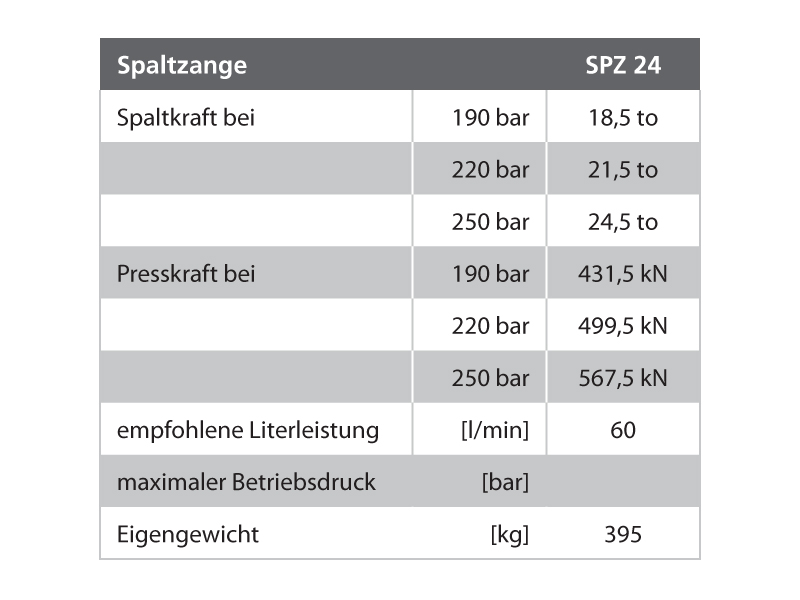 | Spaltzange | | SPZ 24 |
|---|---|---|
| Spaltkraft bei | 190 bar | 18,5 to |
| | 220 bar | 21,5 to |
| | 250 bar | 24,5 to |
| Presskraft bei | 190 bar | 431,5 kN |
| | 220 bar | 499,5 kN |
| | 250 bar | 567,5 kN |
| empfohlene Literleistung | [l/min] | 60 |
| maximaler Betriebsdruck | [bar] | |
| Eigengewicht | [kg] | 395 |